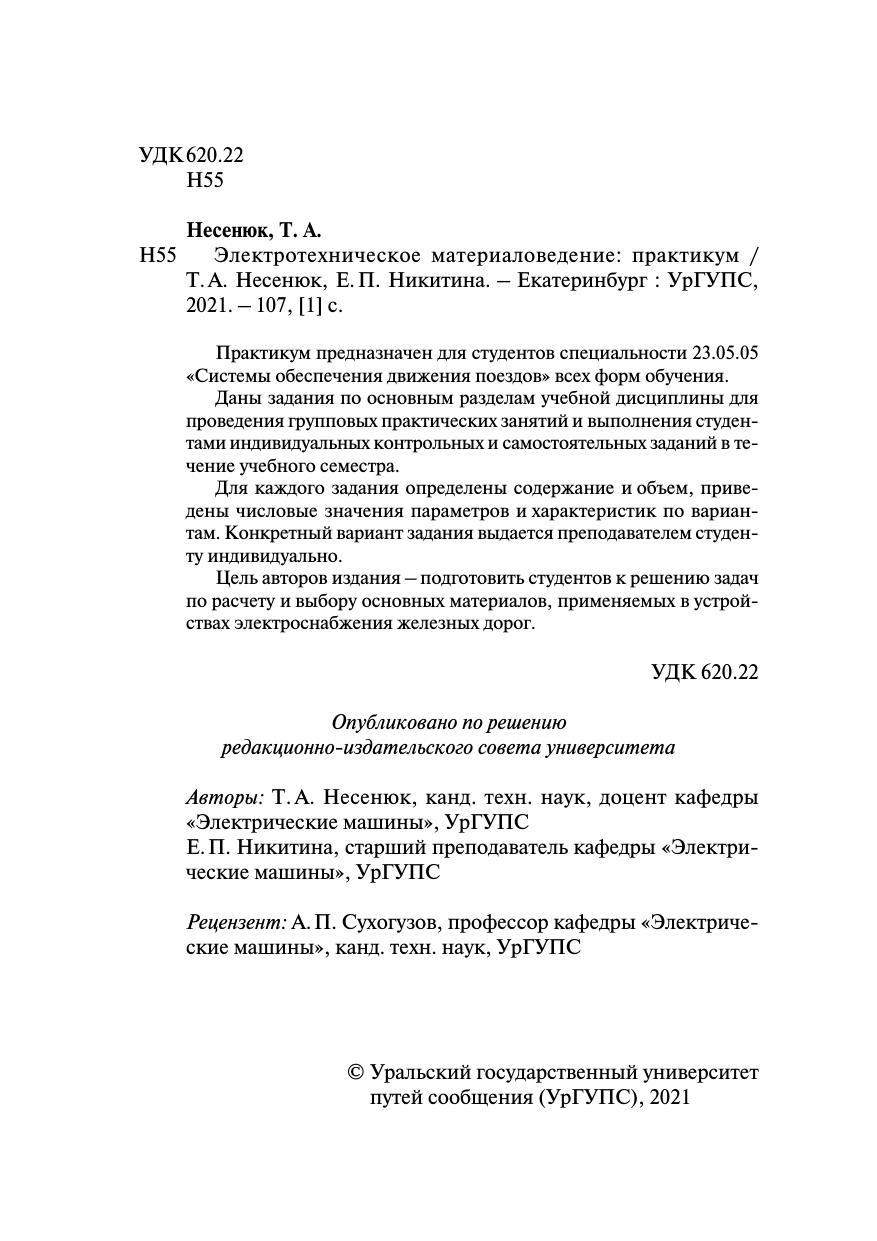 УДК 620.22
Н55

Несенюк, Т. А.

Н55 Электротехническое материаловедение: практикум / Т. А. Несенюк, Е. П. Никитина. – Екатеринбург : УрГУПС, 2021. – 107, [1] с.

Практикум предназначен для студентов специальности 23.05.05 «Системы обеспечения движения поездов» всех форм обучения.

Даны задания по основным разделам учебной дисциплины для проведения групповых практических занятий и выполнения студентами индивидуальных контрольных и самостоятельных заданий в течение учебного семестра.

Для каждого задания определены содержание и объем, приведены числовые значения параметров и характеристик по вариантам. Конкретный вариант задания выдается преподавателем студенту индивидуально.

Цель авторов издания – подготовить студентов к решению задач по расчету и выбору основных материалов, применяемых в устройствах электроснабжения железных дорог.

УДК 620.22

Опубликовано по решению
редакционно-издательского совета университета

Авторы: Т. А. Несенюк, канд. техн. наук, доцент кафедры «Электрические машины», УрГУПС
Е. П. Никитина, старший преподаватель кафедры «Электрические машины», УрГУПС

Рецензент: А. П. Сухогузов, профессор кафедры «Электрические машины», канд. техн. наук, УрГУПС

© Уральский государственный университет путей сообщения (УрГУПС), 2021